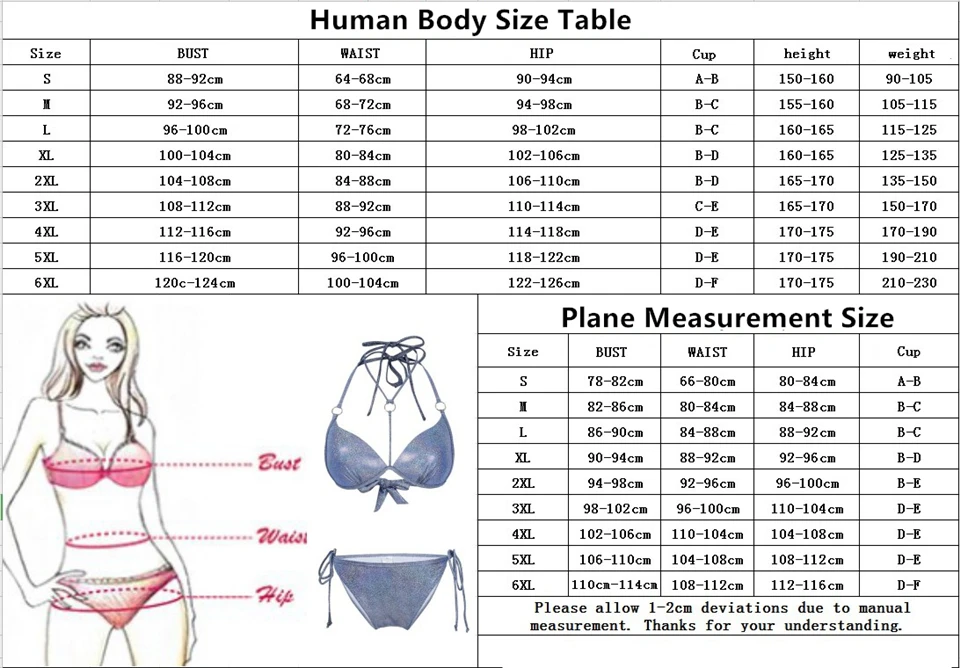 Human Body Size Table

| Size | BUST | WAIST | HIP | Cup | height | weight |
|---|---|---|---|---|---|---|
| S | 88-92cm | 64-68cm | 90-94cm | A-B | 150-160 | 90-105 |
| M | 92-96cm | 68-72cm | 94-98cm | B-C | 155-160 | 105-115 |
| L | 96-100cm | 72-76cm | 98-102cm | B-C | 160-165 | 115-125 |
| XL | 100-104cm | 80-84cm | 102-106cm | B-D | 160-165 | 125-135 |
| 2XL | 104-108cm | 84-88cm | 106-110cm | B-D | 165-170 | 135-150 |
| 3XL | 108-112cm | 88-92cm | 110-114cm | C-E | 165-170 | 150-170 |
| 4XL | 112-116cm | 92-96cm | 114-118cm | D-E | 170-175 | 170-190 |
| 5XL | 116-120cm | 96-100cm | 118-122cm | D-E | 170-175 | 190-210 |
| 6XL | 120c-124cm | 100-104cm | 122-126cm | D-F | 170-175 | 210-230 |

Bust
Waist
Hip

Plane Measurement Size

| Size | BUST | WAIST | HIP | Cup |
|---|---|---|---|---|
| S | 78-82cm | 66-80cm | 80-84cm | A-B |
| M | 82-86cm | 80-84cm | 84-88cm | B-C |
| L | 86-90cm | 84-88cm | 88-92cm | B-C |
| XL | 90-94cm | 88-92cm | 92-96cm | B-D |
| 2XL | 94-98cm | 92-96cm | 96-100cm | B-E |
| 3XL | 98-102cm | 96-100cm | 110-104cm | D-E |
| 4XL | 102-106cm | 110-104cm | 104-108cm | D-E |
| 5XL | 106-110cm | 104-108cm | 108-112cm | D-E |
| 6XL | 110cm-114cm | 108-112cm | 112-116cm | D-F |

Please allow 1-2cm deviations due to manual measurement. Thanks for your understanding.